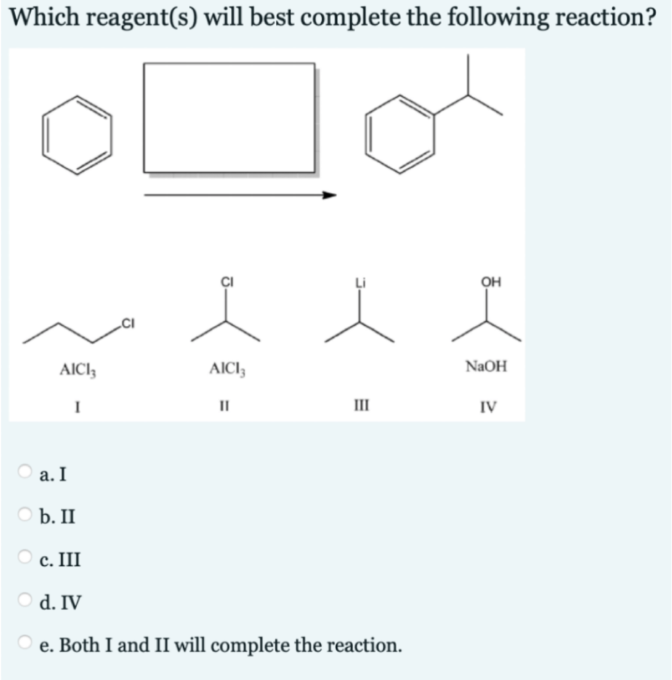 Which reagent(s) will best complete the following reaction?

Cl

Cl

Li

OH

$AlCl_3$

$AlCl_3$

NaOH

I

II

III

IV

a. I

b. II

c. III

d. IV

e. Both I and II will complete the reaction.